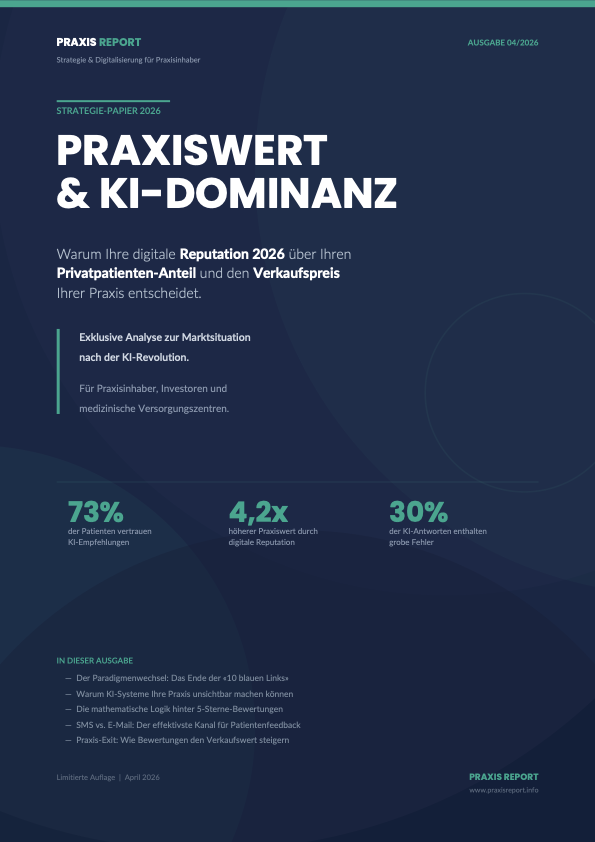 PRAXIS REPORT
Strategie & Digitalisierung für Praxisinhaber

AUSGABE 04/2026

STRATEGIE-PAPIER 2026

PRAXISWERT & KI-DOMINANZ

Warum Ihre digitale Reputation 2026 über Ihren Privatpatienten-Anteil und den Verkaufspreis Ihrer Praxis entscheidet.

Exklusive Analyse zur Marktsituation nach der KI-Revolution.

Für Praxisinhaber, Investoren und medizinische Versorgungszentren.

73%
der Patienten vertrauen KI-Empfehlungen

4,2x
höherer Praxiswert durch digitale Reputation

30%
der KI-Antworten enthalten grobe Fehler

IN DIESER AUSGABE

— Der Paradigmenwechsel: Das Ende der «10 blauen Links»
— Warum KI-Systeme Ihre Praxis unsichtbar machen können
— Die mathematische Logik hinter 5-Sterne-Bewertungen
— SMS vs. E-Mail: Der effektivste Kanal für Patientenfeedback
— Praxis-Exit: Wie Bewertungen den Verkaufswert steigern

Limitierte Auflage | April 2026

PRAXIS REPORT
www.praxisreport.info